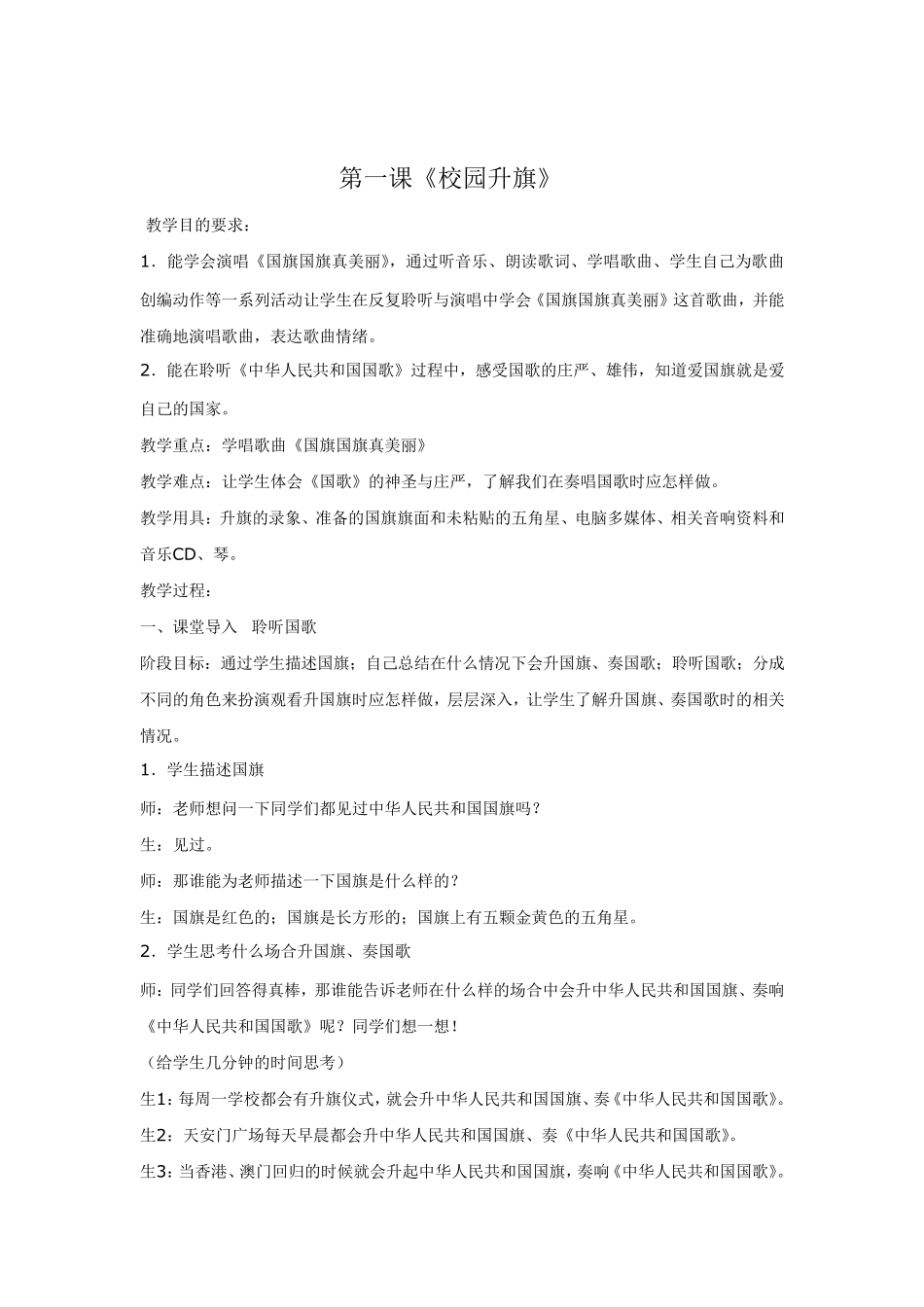 第一课《校园升旗》

教学目的要求：

1．能学会演唱《国旗国旗真美丽》，通过听音乐、朗读歌词、学唱歌曲、学生自己为歌曲创编动作等一系列活动让学生在反复聆听与演唱中学会《国旗国旗真美丽》这首歌曲，并能准确地演唱歌曲，表达歌曲情绪。

2．能在聆听《中华人民共和国国歌》过程中，感受国歌的庄严、雄伟，知道爱国旗就是爱自己的国家。

教学重点：学唱歌曲《国旗国旗真美丽》

教学难点：让学生体会《国歌》的神圣与庄严，了解我们在奏唱国歌时应怎样做。

教学用具：升旗的录象、准备的国旗旗面和未粘贴的五角星、电脑多媒体、相关音响资料和音乐CD、琴。

教学过程：

一、课堂导入　聆听国歌

阶段目标：通过学生描述国旗；自己总结在什么情况下会升国旗、奏国歌；聆听国歌；分成不同的角色来扮演观看升国旗时应怎样做，层层深入，让学生了解升国旗、奏国歌时的相关情况。

1．学生描述国旗

师：老师想问一下同学们都见过中华人民共和国国旗吗？

生：见过。

师：那谁能为老师描述一下国旗是什么样的？

生：国旗是红色的；国旗是长方形的；国旗上有五颗金黄色的五角星。

2．学生思考什么场合升国旗、奏国歌

师：同学们回答得真棒，那谁能告诉老师在什么样的场合中会升中华人民共和国国旗、奏响《中华人民共和国国歌》呢？同学们想一想！

（给学生几分钟的时间思考）

生1：每周一学校都会有升旗仪式，就会升中华人民共和国国旗、奏《中华人民共和国国歌》。

生2：天安门广场每天早晨都会升中华人民共和国国旗、奏《中华人民共和国国歌》。

生3：当香港、澳门回归的时候就会升起中华人民共和国国旗，奏响《中华人民共和国国歌》。